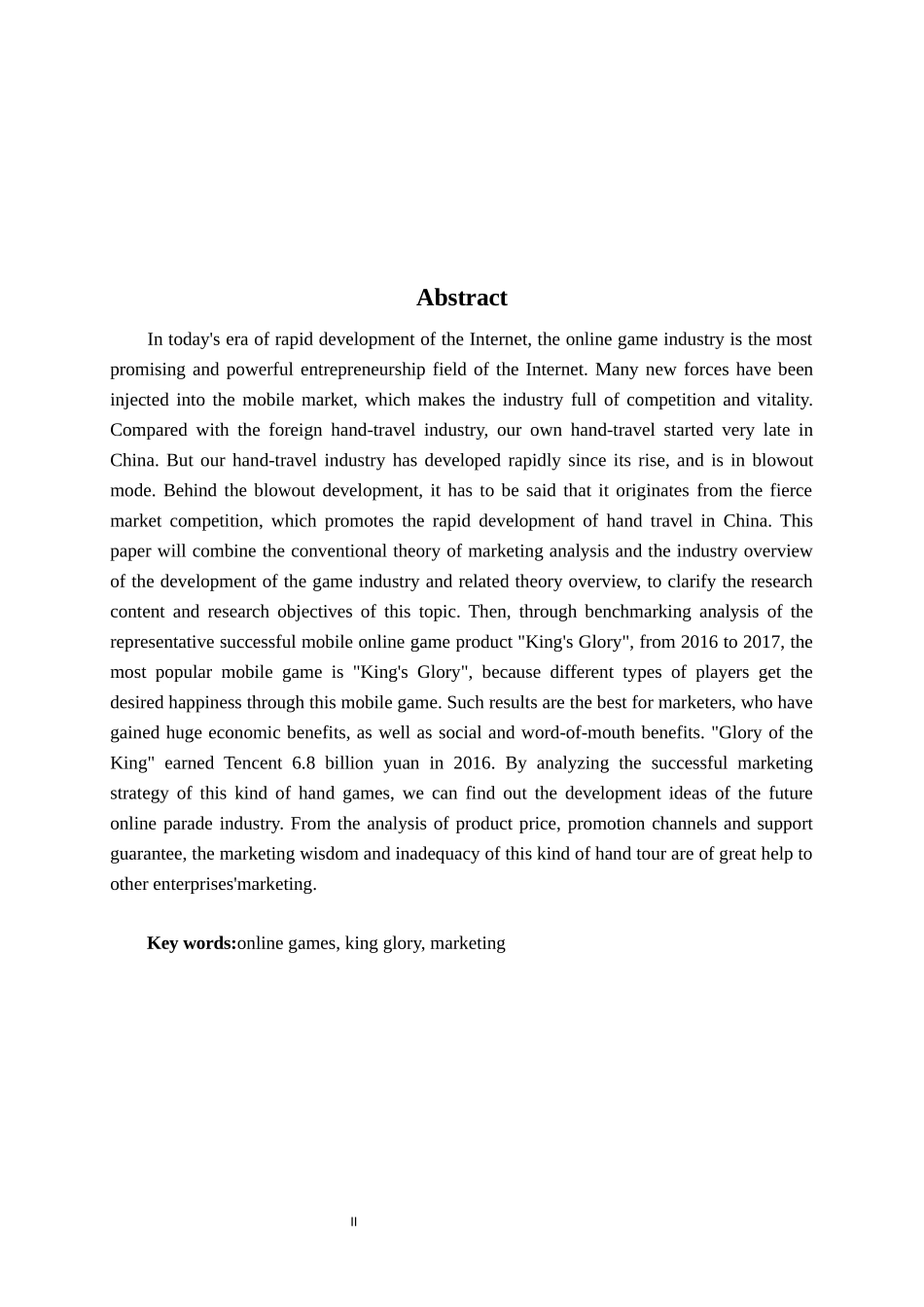 Abstract

In today's era of rapid development of the Internet, the online game industry is the most promising and powerful entrepreneurship field of the Internet. Many new forces have been injected into the mobile market, which makes the industry full of competition and vitality. Compared with the foreign hand-travel industry, our own hand-travel started very late in China. But our hand-travel industry has developed rapidly since its rise, and is in blowout mode. Behind the blowout development, it has to be said that it originates from the fierce market competition, which promotes the rapid development of hand travel in China. This paper will combine the conventional theory of marketing analysis and the industry overview of the development of the game industry and related theory overview, to clarify the research content and research objectives of this topic. Then, through benchmarking analysis of the representative successful mobile online game product "King's Glory", from 2016 to 2017, the most popular mobile game is "King's Glory", because different types of players get the desired happiness through this mobile game. Such results are the best for marketers, who have gained huge economic benefits, as well as social and word-of-mouth benefits. "Glory of the King" earned Tencent 6.8 billion yuan in 2016. By analyzing the successful marketing strategy of this kind of hand games, we can find out the development ideas of the future online parade industry. From the analysis of product price, promotion channels and support guarantee, the marketing wisdom and inadequacy of this kind of hand tour are of great help to other enterprises'marketing.

Key words:online games, king glory, marketing

II